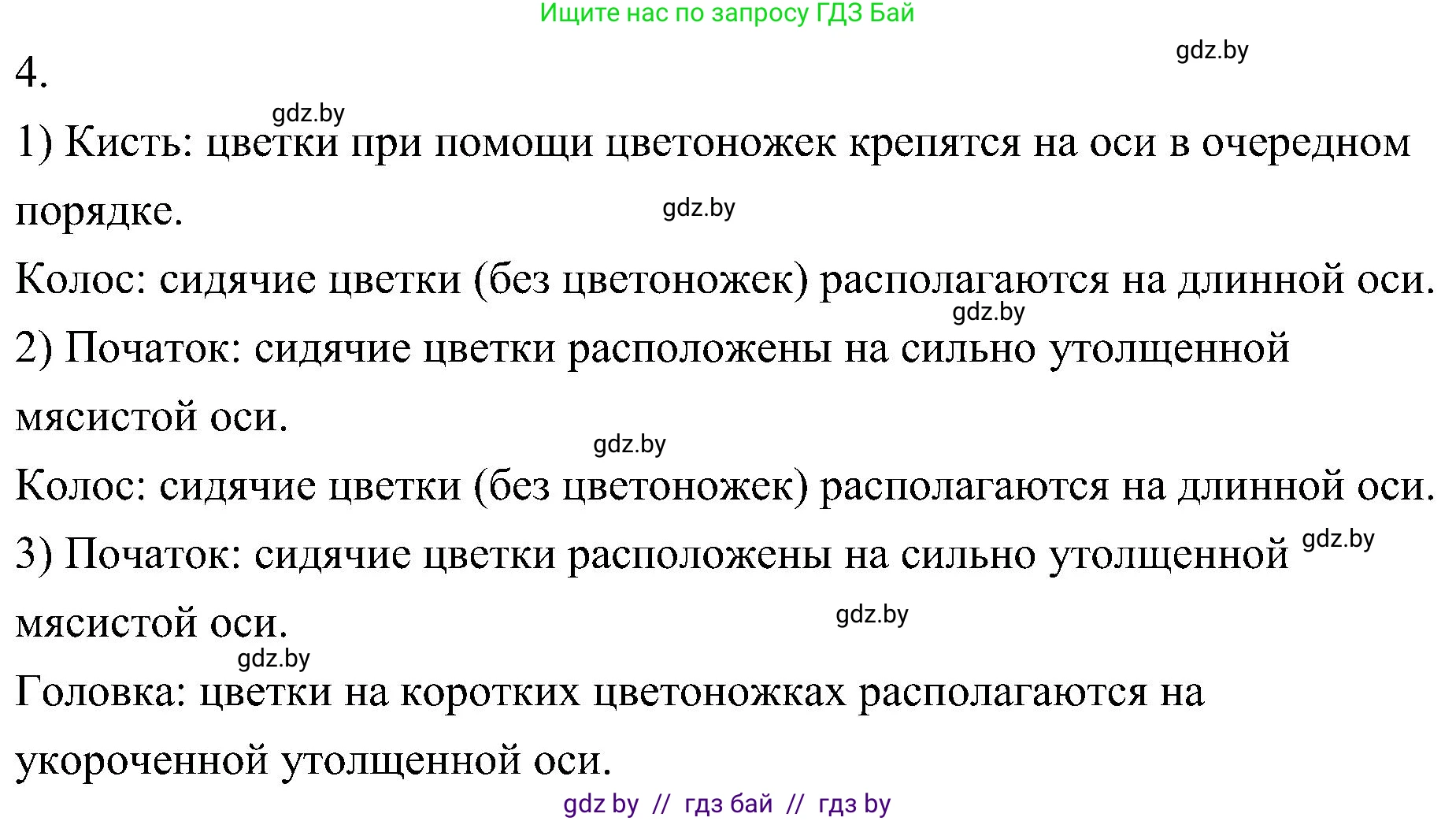 Ищите нас по запросу ГДЗ Бай

gdz.by

4.

gdz.by

1) Кисть: цветки при помощи цветоножек крепятся на оси в очередном порядке.

gdz.by

Колос: сидячие цветки (без цветоножек) располагаются на длинной оси.

gdz.by

2) Початок: сидячие цветки расположены на сильно утолщенной мясистой оси.

gdz.by

Колос: сидячие цветки (без цветоножек) располагаются на длинной оси.

3) Початок: сидячие цветки расположены на сильно утолщенной мясистой оси.

gdz.by

gdz.by

gdz.by

Головка: цветки на коротких цветоножках располагаются на укороченной утолщенной оси.

gdz by // гдз бай // гдз by